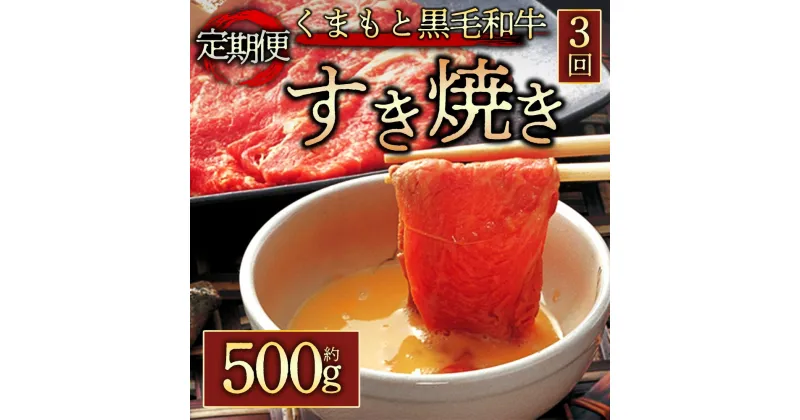 定期便

くまもと黒毛和牛

3回

すき焼き

約500g